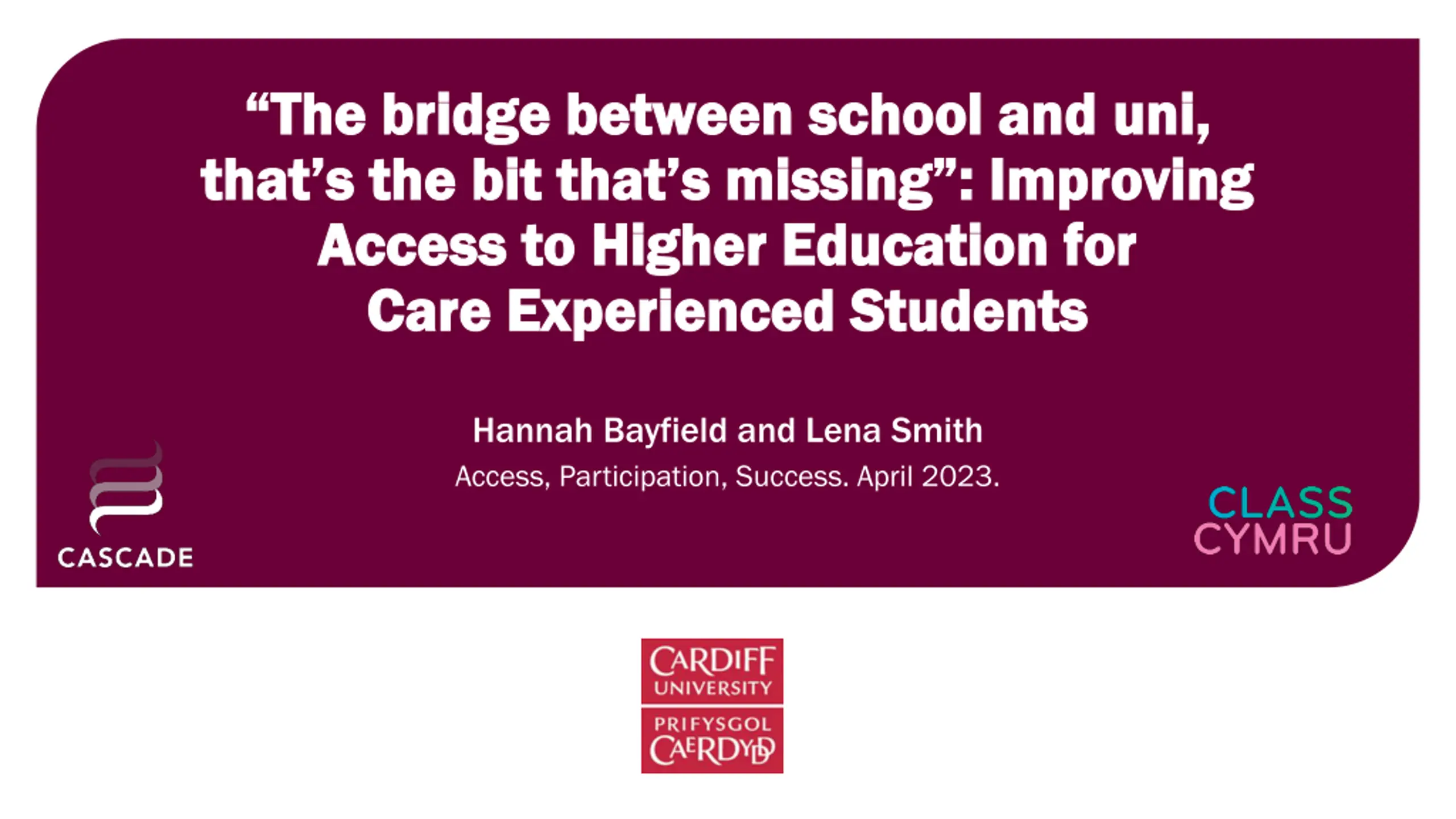 "The bridge between school and uni, that's the bit that's missing": Improving Access to Higher Education for Care Experienced Students

Hannah Bayfield and Lena Smith

Access, Participation, Success. April 2023.

CASCADE

CLASS
CYMRU

CARDIFF
UNIVERSITY
PRIFYSGOL
CAERDYDD